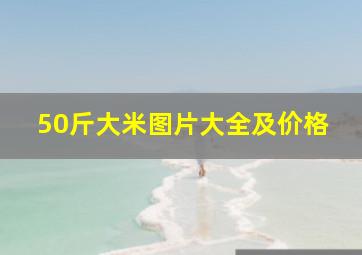 50斤大米图片大全及价格